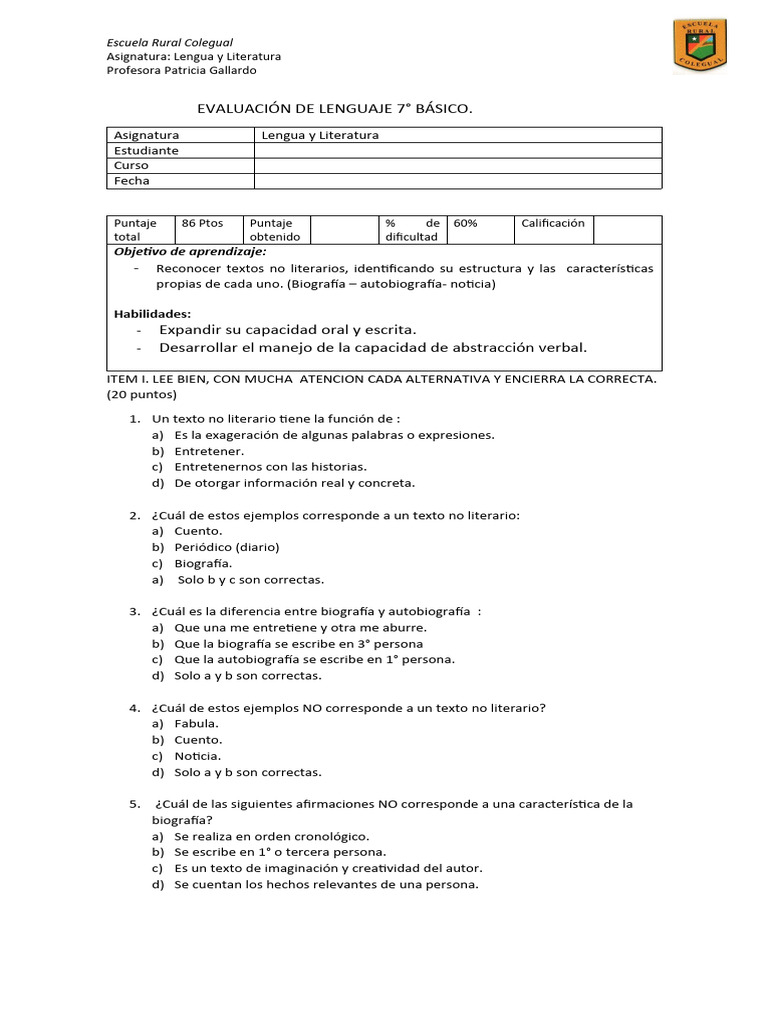 Escuela Rural Colegual
Asignatura: Lengua y Literatura
Profesora Patricia Gallardo

ESCUELA RURAL COLEGUAL

EVALUACIÓN DE LENGUAJE 7° BÁSICO.

| Asignatura | Lengua y Literatura |
|---|---|
| Estudiante | |
| Curso | |
| Fecha | |

| Puntaje total | 86 Ptos | Puntaje obtenido | | % de dificultad | 60% | Calificación | |
|---|---|---|---|---|---|---|---|

Objetivo de aprendizaje:
- Reconocer textos no literarios, identificando su estructura y las características propias de cada uno. (Biografía – autobiografía- noticia)

Habilidades:
- Expandir su capacidad oral y escrita.
- Desarrollar el manejo de la capacidad de abstracción verbal.

ITEM I. LEE BIEN, CON MUCHA ATENCION CADA ALTERNATIVA Y ENCIERRA LA CORRECTA. (20 puntos)

1. Un texto no literario tiene la función de :
a) Es la exageración de algunas palabras o expresiones.
b) Entretener.
c) Entretenernos con las historias.
d) De otorgar información real y concreta.

2. ¿Cuál de estos ejemplos corresponde a un texto no literario:
a) Cuento.
b) Periódico (diario)
c) Biografía.
a) Solo b y c son correctas.

3. ¿Cuál es la diferencia entre biografía y autobiografía :
a) Que una me entretiene y otra me aburre.
b) Que la biografía se escribe en 3° persona
c) Que la autobiografía se escribe en 1° persona.
d) Solo a y b son correctas.

4. ¿Cuál de estos ejemplos NO corresponde a un texto no literario?
a) Fabula.
b) Cuento.
c) Noticia.
d) Solo a y b son correctas.

5. ¿Cuál de las siguientes afirmaciones NO corresponde a una característica de la biografía?
a) Se realiza en orden cronológico.
b) Se escribe en 1° o tercera persona.
c) Es un texto de imaginación y creatividad del autor.
d) Se cuentan los hechos relevantes de una persona.